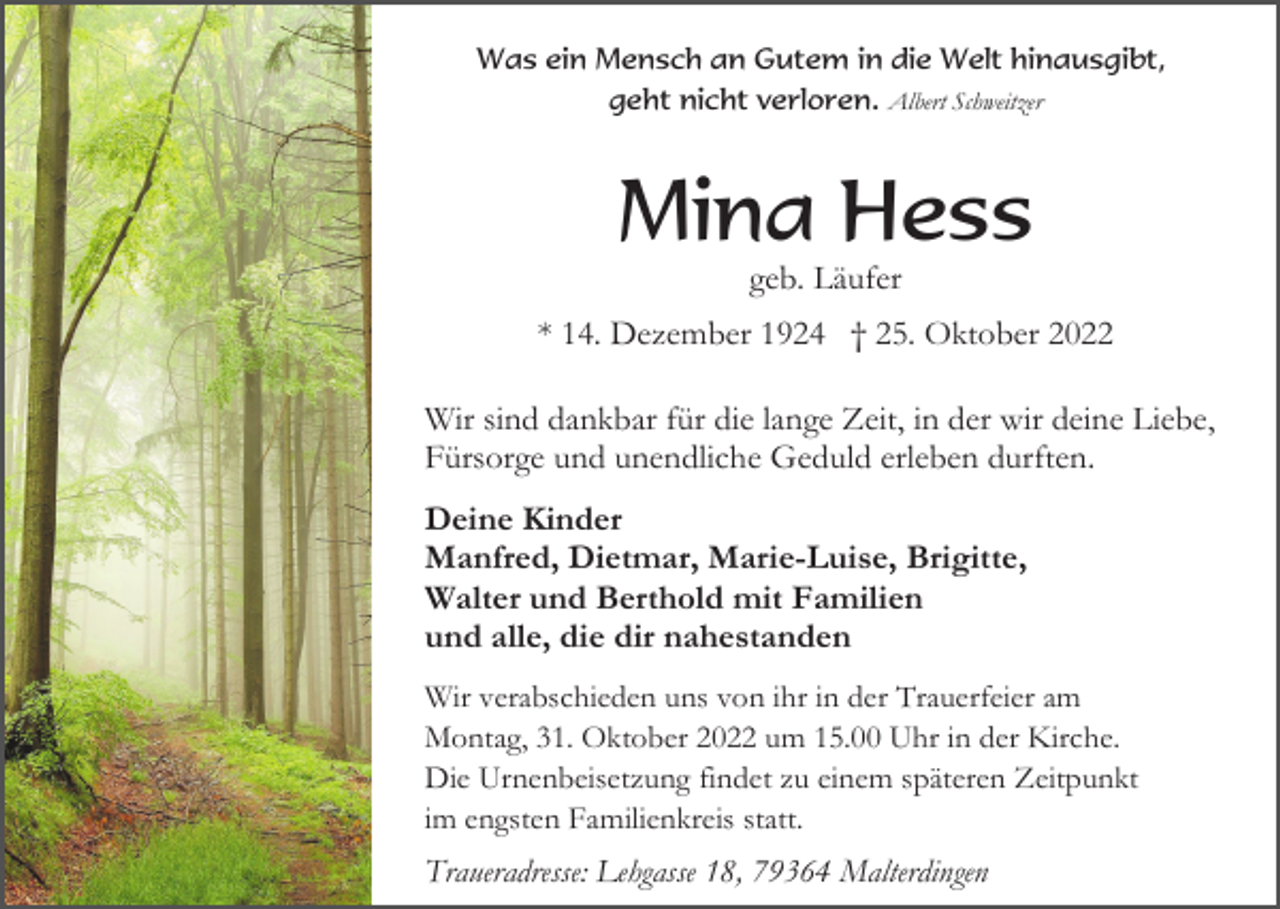 Was ein Mensch an Gutem in die Welt hinausgibt, geht nicht verloren. Albert Schweitzer

Mina Hess

geb. Läufer

* 14. Dezember 1924 † 25. Oktober 2022

Wir sind dankbar für die lange Zeit, in der wir deine Liebe, Fürsorge und unendliche Geduld erleben durften.

Deine Kinder
Manfred, Dietmar, Marie-Luise, Brigitte,
Walter und Berthold mit Familien
und alle, die dir nahestanden

Wir verabschieden uns von ihr in der Trauerfeier am Montag, 31. Oktober 2022 um 15.00 Uhr in der Kirche. Die Urnenbeisetzung findet zu einem späteren Zeitpunkt im engsten Familienkreis statt.

Traueradresse: Lehgasse 18, 79364 Malterdingen